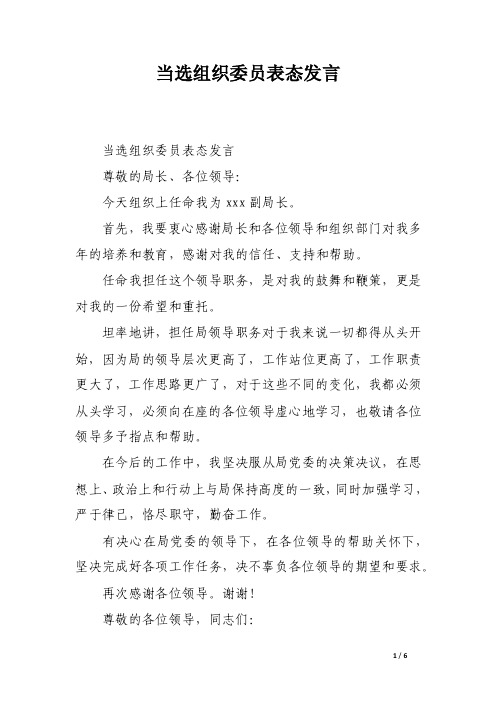 当选组织委员表态发言

当选组织委员表态发言

尊敬的局长、各位领导:

今天组织上任命我为 xxx 副局长。

首先，我要衷心感谢局长和各位领导和组织部门对我多年的培养和教育，感谢对我的信任、支持和帮助。

任命我担任这个领导职务，是对我的鼓舞和鞭策，更是对我的一份希望和重托。

坦率地讲，担任局领导职务对于我来说一切都得从头开始，因为局的领导层次更高了，工作站位更高了，工作职责更大了，工作思路更广了，对于这些不同的变化，我都必须从头学习，必须向在座的各位领导虚心地学习，也敬请各位领导多予指点和帮助。

在今后的工作中，我坚决服从局党委的决策决议，在思想上、政治上和行动上与局保持高度的一致，同时加强学习，严于律己，恪尽职守，勤奋工作。

有决心在局党委的领导下，在各位领导的帮助关怀下，坚决完成好各项工作任务，决不辜负各位领导的期望和要求。

再次感谢各位领导。谢谢！

尊敬的各位领导，同志们:

1 / 6